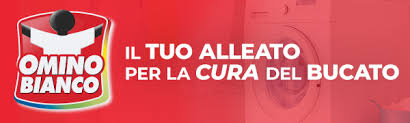 OMINO BIANCO

IL TUO ALLEATO PER LA CURA DEL BUCATO